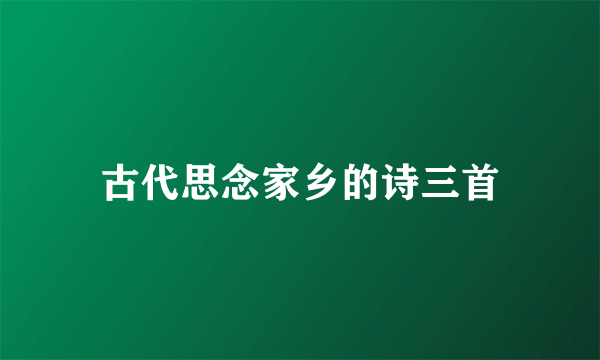 古代思念家乡的诗三首